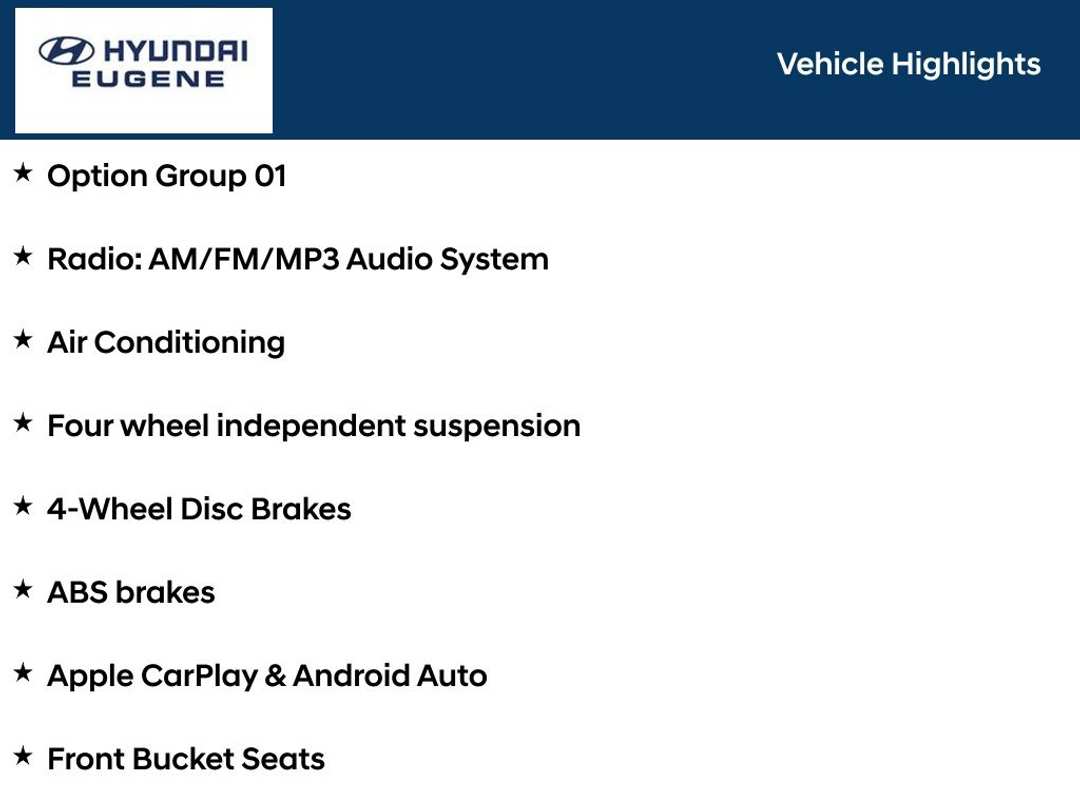 HYUNDAI
EUGENE

Vehicle Highlights

★ Option Group 01

★ Radio: AM/FM/MP3 Audio System

★ Air Conditioning

★ Four wheel independent suspension

★ 4-Wheel Disc Brakes

★ ABS brakes

★ Apple CarPlay & Android Auto

★ Front Bucket Seats